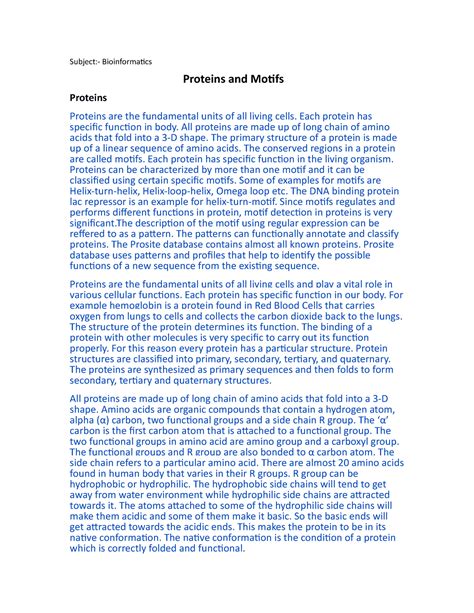 Subject:- Bioinformatics

Proteins and Motifs

Proteins

Proteins are the fundamental units of all living cells. Each protein has specific function in body. All proteins are made up of long chain of amino acids that fold into a 3-D shape. The primary structure of a protein is made up of a linear sequence of amino acids. The conserved regions in a protein are called motifs. Each protein has specific function in the living organism. Proteins can be characterized by more than one motif and it can be classified using certain specific motifs. Some of examples for motifs are Helix-turn-helix, Helix-loop-helix, Omega loop etc. The DNA binding protein lac repressor is an example for helix-turn-motif. Since motifs regulates and performs different functions in protein, motif detection in proteins is very significant.The description of the motif using regular expression can be reffered to as a pattern. The patterns can functionally annotate and classify proteins. The Prosite database contains almost all known proteins. Prosite database uses patterns and profiles that help to identify the possible functions of a new sequence from the existing sequence.

Proteins are the fundamental units of all living cells and play a vital role in various cellular functions. Each protein has specific function in our body. For example hemoglobin is a protein found in Red Blood Cells that carries oxygen from lungs to cells and collects the carbon dioxide back to the lungs. The structure of the protein determines its function. The binding of a protein with other molecules is very specific to carry out its function properly. For this reason every protein has a particular structure. Protein structures are classified into primary, secondary, tertiary, and quaternary. The proteins are synthesized as primary sequences and then folds to form secondary, tertiary and quaternary structures.

All proteins are made up of long chain of amino acids that fold into a 3-D shape. Amino acids are organic compounds that contain a hydrogen atom, alpha (α) carbon, two functional groups and a side chain R group. The 'α' carbon is the first carbon atom that is attached to a functional group. The two functional groups in amino acid are amino group and a carboxyl group. The functional groups and R group are also bonded to α carbon atom. The side chain refers to a particular amino acid. There are almost 20 amino acids found in human body that varies in their R groups. R group can be hydrophobic or hydrophilic. The hydrophobic side chains will tend to get away from water environment while hydrophilic side chains are attracted towards it. The atoms attached to some of the hydrophilic side chains will make them acidic and some of them make it basic. So the basic ends will get attracted towards the acidic ends. This makes the protein to be in its native conformation. The native conformation is the condition of a protein which is correctly folded and functional.